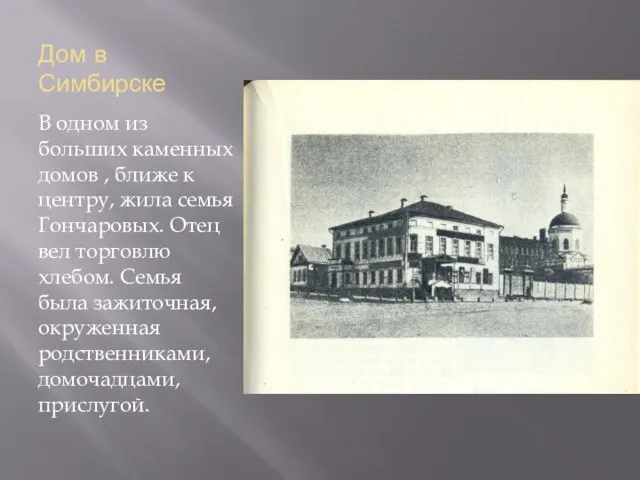 Дом в Симбирске

В одном из больших каменных домов , ближе к центру, жила семья Гончаровых. Отец вел торговлю хлебом. Семья была зажиточная, окруженная родственниками, домочадцами, прислугой.